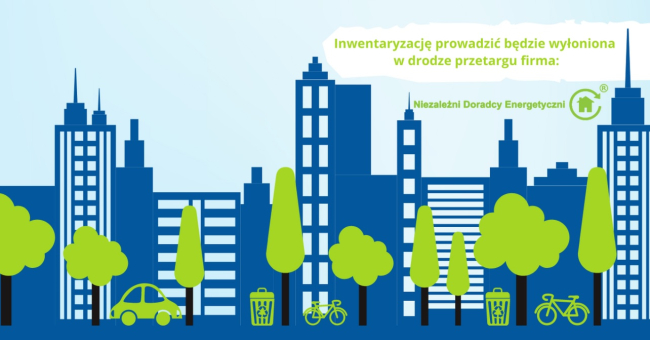 Inwentaryzację prowadzić będzie wyłoniona w drodze przetargu firma:

Niezależni Doradcy Energetyczni ®